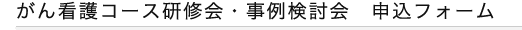 がん看護コース研修会・事例検討会　申込フォーム